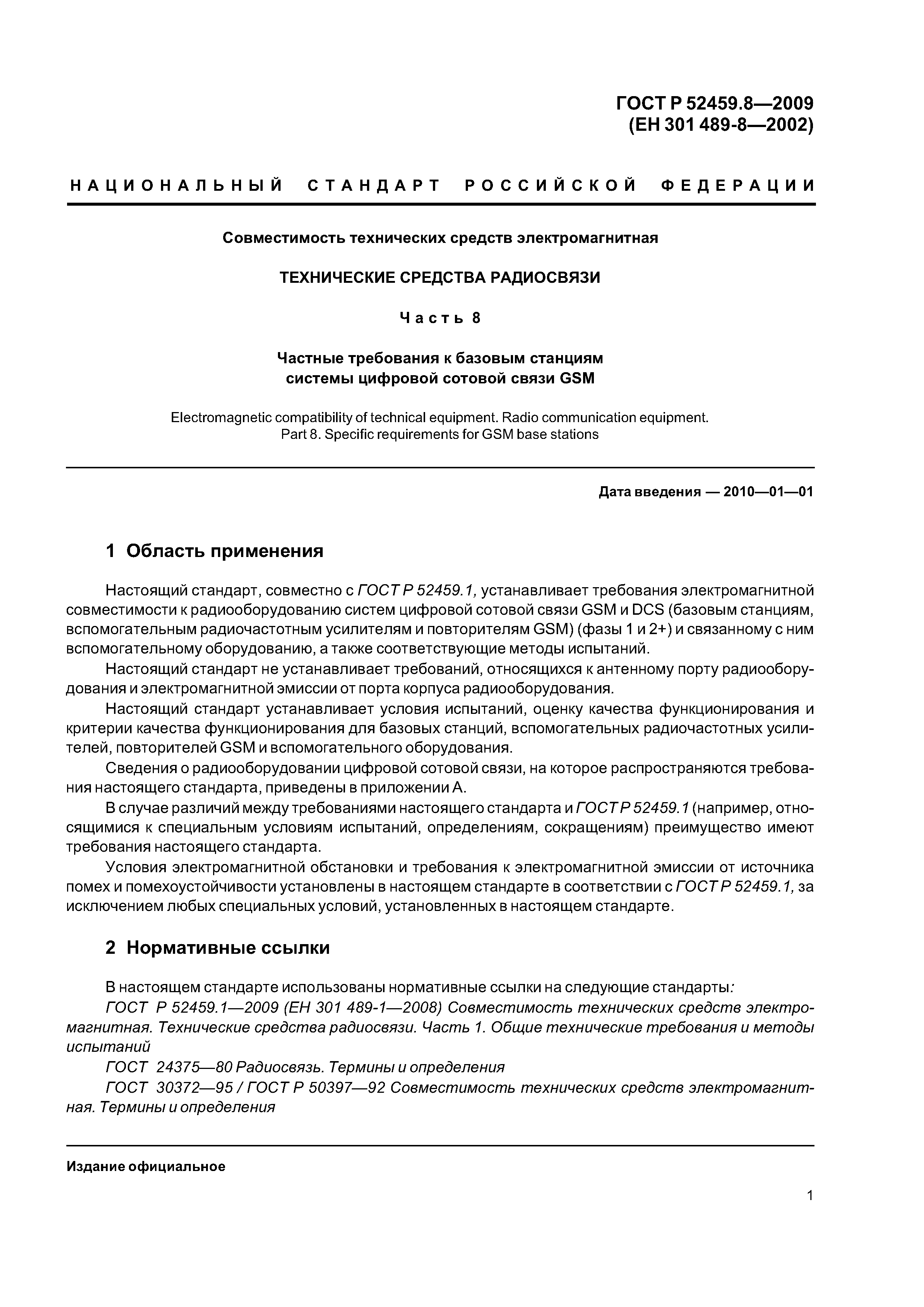 ГОСТ Р 52459.8—2009
(ЕН 301 489-8—2002)

НАЦИОНАЛЬНЫЙ СТАНДАРТ РОССИЙСКОЙ ФЕДЕРАЦИИ

Совместимость технических средств электромагнитная

ТЕХНИЧЕСКИЕ СРЕДСТВА РАДИОСВЯЗИ

Часть 8

Частные требования к базовым станциям системы цифровой сотовой связи GSM

Electromagnetic compatibility of technical equipment. Radio communication equipment. Part 8. Specific requirements for GSM base stations

Дата введения — 2010—01—01

1 Область применения

Настоящий стандарт, совместно с ГОСТ Р 52459.1, устанавливает требования электромагнитной совместимости к радиооборудованию систем цифровой сотовой связи GSM и DCS (базовым станциям, вспомогательным радиочастотным усилителям и повторителям GSM) (фазы 1 и 2+) и связанному с ним вспомогательному оборудованию, а также соответствующие методы испытаний.

Настоящий стандарт не устанавливает требований, относящихся к антенному порту радиооборудования и электромагнитной эмиссии от порта корпуса радиооборудования.

Настоящий стандарт устанавливает условия испытаний, оценку качества функционирования и критерии качества функционирования для базовых станций, вспомогательных радиочастотных усилителей, повторителей GSM и вспомогательного оборудования.

Сведения о радиооборудовании цифровой сотовой связи, на которое распространяются требования настоящего стандарта, приведены в приложении А.

В случае различий между требованиями настоящего стандарта и ГОСТ Р 52459.1 (например, относящимися к специальным условиям испытаний, определениям, сокращениям) преимущество имеют требования настоящего стандарта.

Условия электромагнитной обстановки и требования к электромагнитной эмиссии от источника помех и помехоустойчивости установлены в настоящем стандарте в соответствии с ГОСТ Р 52459.1, за исключением любых специальных условий, установленных в настоящем стандарте.

2 Нормативные ссылки

В настоящем стандарте использованы нормативные ссылки на следующие стандарты:

ГОСТ Р 52459.1—2009 (ЕН 301 489-1—2008) Совместимость технических средств электромагнитная. Технические средства радиосвязи. Часть 1. Общие технические требования и методы испытаний

ГОСТ 24375—80 Радиосвязь. Термины и определения

ГОСТ 30372—95 / ГОСТ Р 50397—92 Совместимость технических средств электромагнитная. Термины и определения

Издание официальное

1